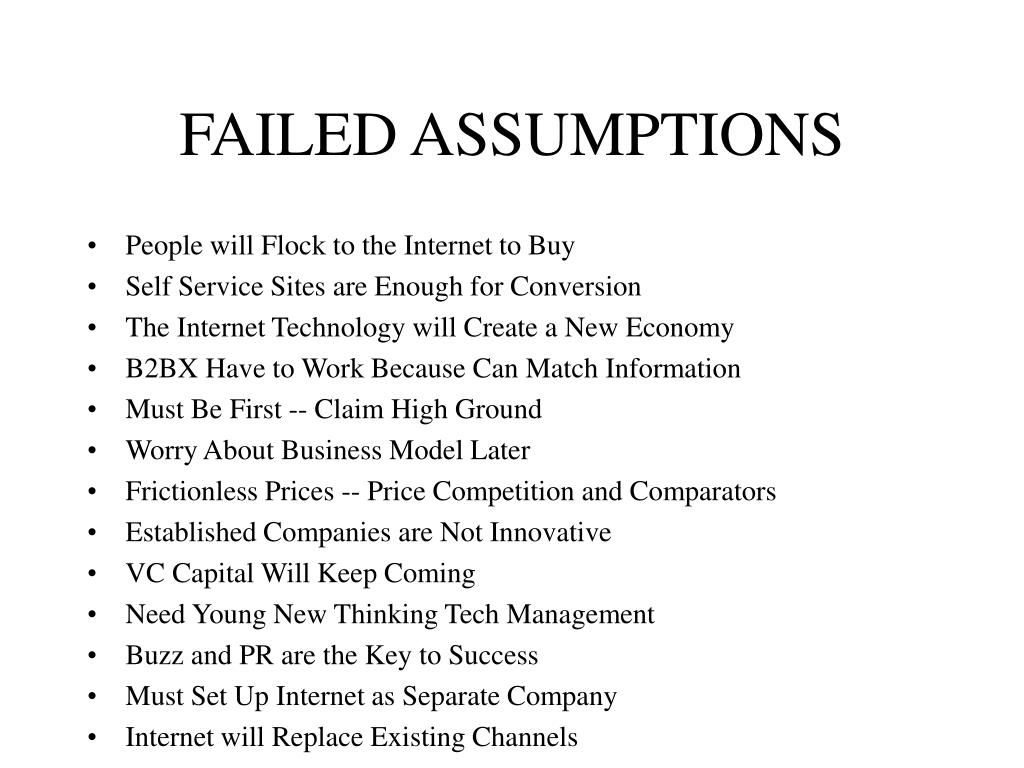 FAILED ASSUMPTIONS

• People will Flock to the Internet to Buy
• Self Service Sites are Enough for Conversion
• The Internet Technology will Create a New Economy
• B2BX Have to Work Because Can Match Information
• Must Be First -- Claim High Ground
• Worry About Business Model Later
• Frictionless Prices -- Price Competition and Comparators
• Established Companies are Not Innovative
• VC Capital Will Keep Coming
• Need Young New Thinking Tech Management
• Buzz and PR are the Key to Success
• Must Set Up Internet as Separate Company
• Internet will Replace Existing Channels